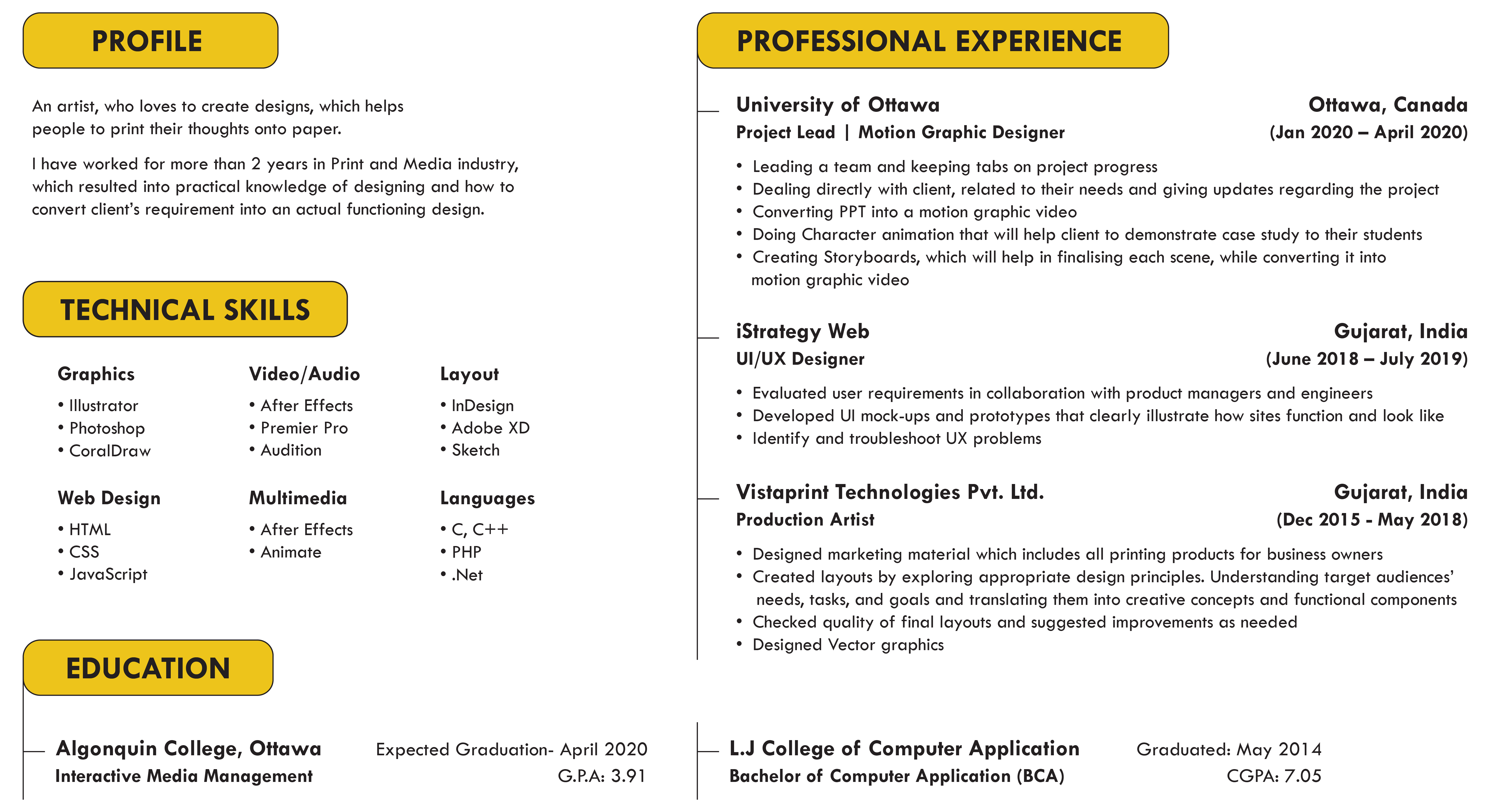 PROFILE

An artist, who loves to create designs, which helps people to print their thoughts onto paper.

I have worked for more than 2 years in Print and Media industry, which resulted into practical knowledge of designing and how to convert client's requirement into an actual functioning design.

TECHNICAL SKILLS

Graphics
• Illustrator
• Photoshop
• CoralDraw

Video/Audio
• After Effects
• Premier Pro
• Audition

Layout
• InDesign
• Adobe XD
• Sketch

Web Design
• HTML
• CSS
• JavaScript

Multimedia
• After Effects
• Animate

Languages
• C, C++
• PHP
• .Net

EDUCATION

Algonquin College, Ottawa
Expected Graduation- April 2020
Interactive Media Management
G.P.A: 3.91

PROFESSIONAL EXPERIENCE

University of Ottawa
Ottawa, Canada
Project Lead | Motion Graphic Designer
(Jan 2020 – April 2020)

• Leading a team and keeping tabs on project progress
• Dealing directly with client, related to their needs and giving updates regarding the project
• Converting PPT into a motion graphic video
• Doing Character animation that will help client to demonstrate case study to their students
• Creating Storyboards, which will help in finalising each scene, while converting it into motion graphic video

iStrategy Web
Gujarat, India
UI/UX Designer
(June 2018 – July 2019)

• Evaluated user requirements in collaboration with product managers and engineers
• Developed UI mock-ups and prototypes that clearly illustrate how sites function and look like
• Identify and troubleshoot UX problems

Vistaprint Technologies Pvt. Ltd.
Gujarat, India
Production Artist
(Dec 2015 - May 2018)

• Designed marketing material which includes all printing products for business owners
• Created layouts by exploring appropriate design principles. Understanding target audiences' needs, tasks, and goals and translating them into creative concepts and functional components
• Checked quality of final layouts and suggested improvements as needed
• Designed Vector graphics

L.J College of Computer Application
Graduated: May 2014
Bachelor of Computer Application (BCA)
CGPA: 7.05